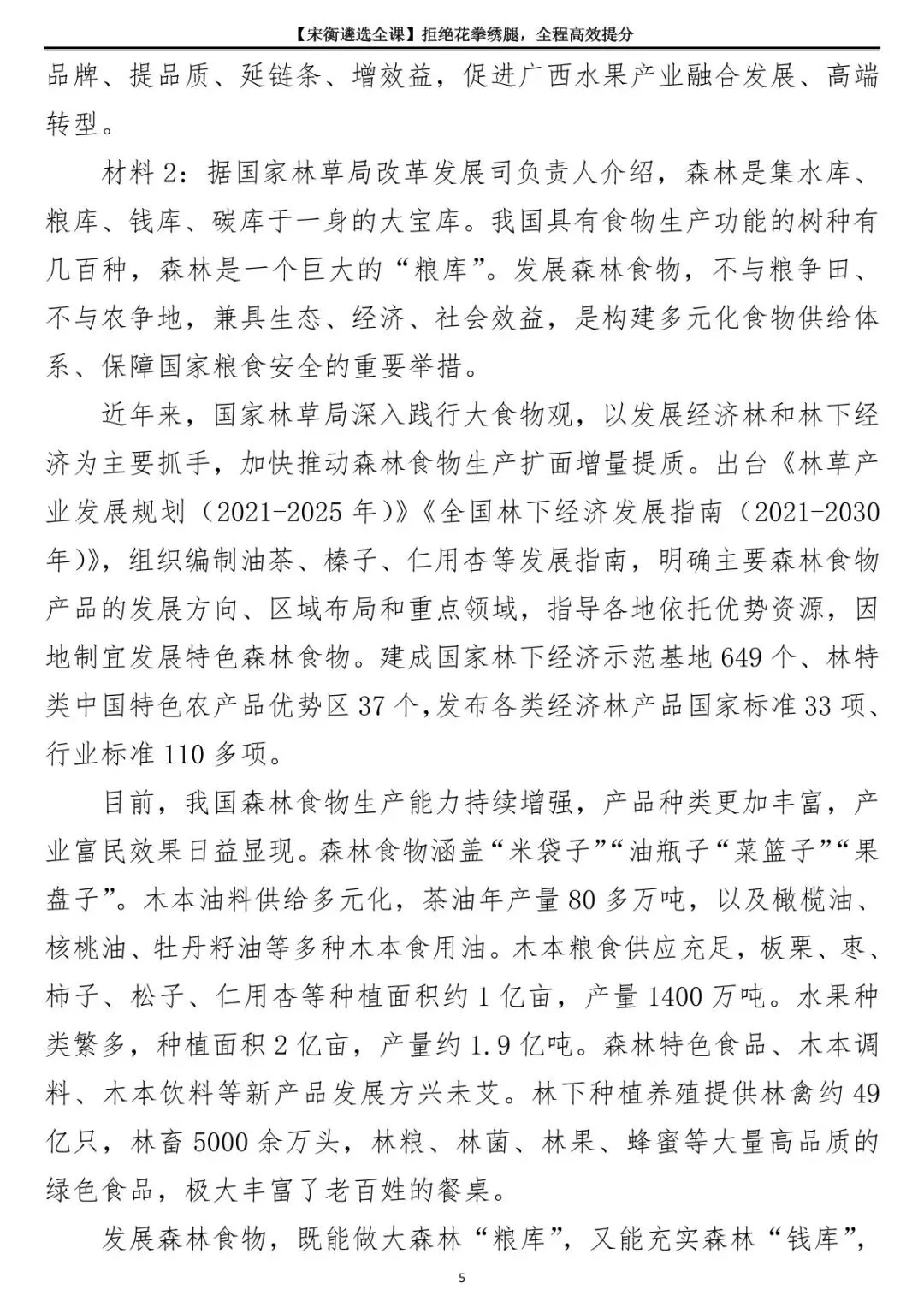 【宋衡遴选全课】拒绝花拳绣腿，全程高效提分

品牌、提品质、延链条、增效益，促进广西水果产业融合发展、高端转型。

材料 2：据国家林草局改革发展司负责人介绍，森林是集水库、粮库、钱库、碳库于一身的大宝库。我国具有食物生产功能的树种有几百种，森林是一个巨大的“粮库”。发展森林食物，不与粮争田、不与农争地，兼具生态、经济、社会效益，是构建多元化食物供给体系、保障国家粮食安全的重要举措。

近年来，国家林草局深入践行大食物观，以发展经济林和林下经济为主要抓手，加快推动森林食物生产扩面增量提质。出台《林草产业发展规划（2021-2025 年）》《全国林下经济发展指南（2021-2030 年）》，组织编制油茶、榛子、仁用杏等发展指南，明确主要森林食物产品的发展方向、区域布局和重点领域，指导各地依托优势资源，因地制宜发展特色森林食物。建成国家林下经济示范基地 649 个、林特类中国特色农产品优势区 37 个，发布各类经济林产品国家标准 33 项、行业标准 110 多项。

目前，我国森林食物生产能力持续增强，产品种类更加丰富，产业富民效果日益显现。森林食物涵盖“米袋子”“油瓶子“菜篮子”“果盘子”。木本油料供给多元化，茶油年产量 80 多万吨，以及橄榄油、核桃油、牡丹籽油等多种木本食用油。木本粮食供应充足，板栗、枣、柿子、松子、仁用杏等种植面积约 1 亿亩，产量 1400 万吨。水果种类繁多，种植面积 2 亿亩，产量约 1.9 亿吨。森林特色食品、木本调料、木本饮料等新产品发展方兴未艾。林下种植养殖提供林禽约 49 亿只，林畜 5000 余万头，林粮、林菌、林果、蜂蜜等大量高品质的绿色食品，极大丰富了老百姓的餐桌。

发展森林食物，既能做大森林“粮库”，又能充实森林“钱库”，

5